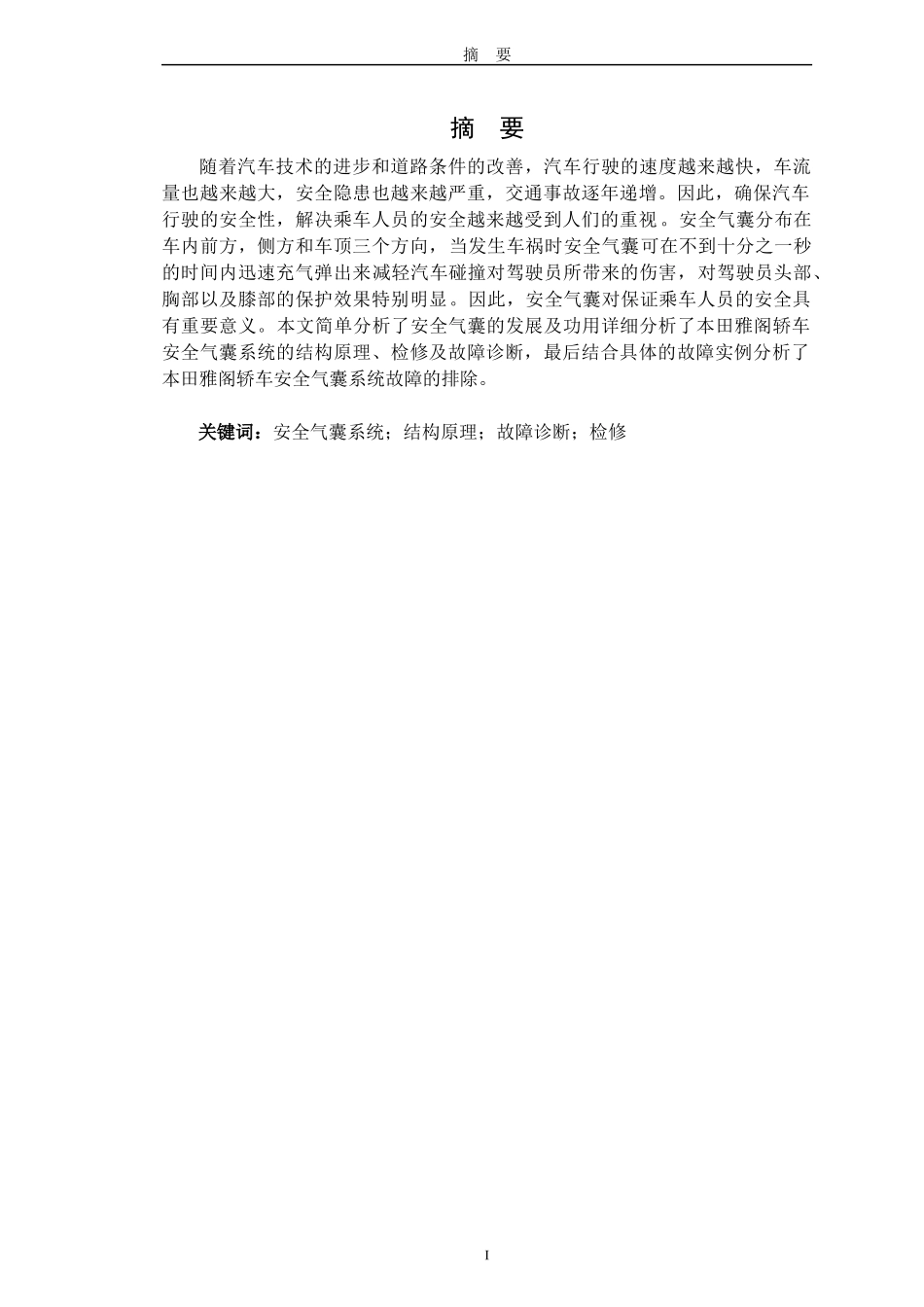 摘 要

摘 要

随着汽车技术的进步和道路条件的改善，汽车行驶的速度越来越快，车流量也越来越大，安全隐患也越来越严重，交通事故逐年递增。因此，确保汽车行驶的安全性，解决乘车人员的安全越来越受到人们的重视。安全气囊分布在车内前方，侧方和车顶三个方向，当发生车祸时安全气囊可在不到十分之一秒的时间内迅速充气弹出来减轻汽车碰撞对驾驶员所带来的伤害，对驾驶员头部、胸部以及膝部的保护效果特别明显。因此，安全气囊对保证乘车人员的安全具有重要意义。本文简单分析了安全气囊的发展及功用详细分析了本田雅阁轿车安全气囊系统的结构原理、检修及故障诊断，最后结合具体的故障实例分析了本田雅阁轿车安全气囊系统故障的排除。

关键词：安全气囊系统；结构原理；故障诊断；检修

I